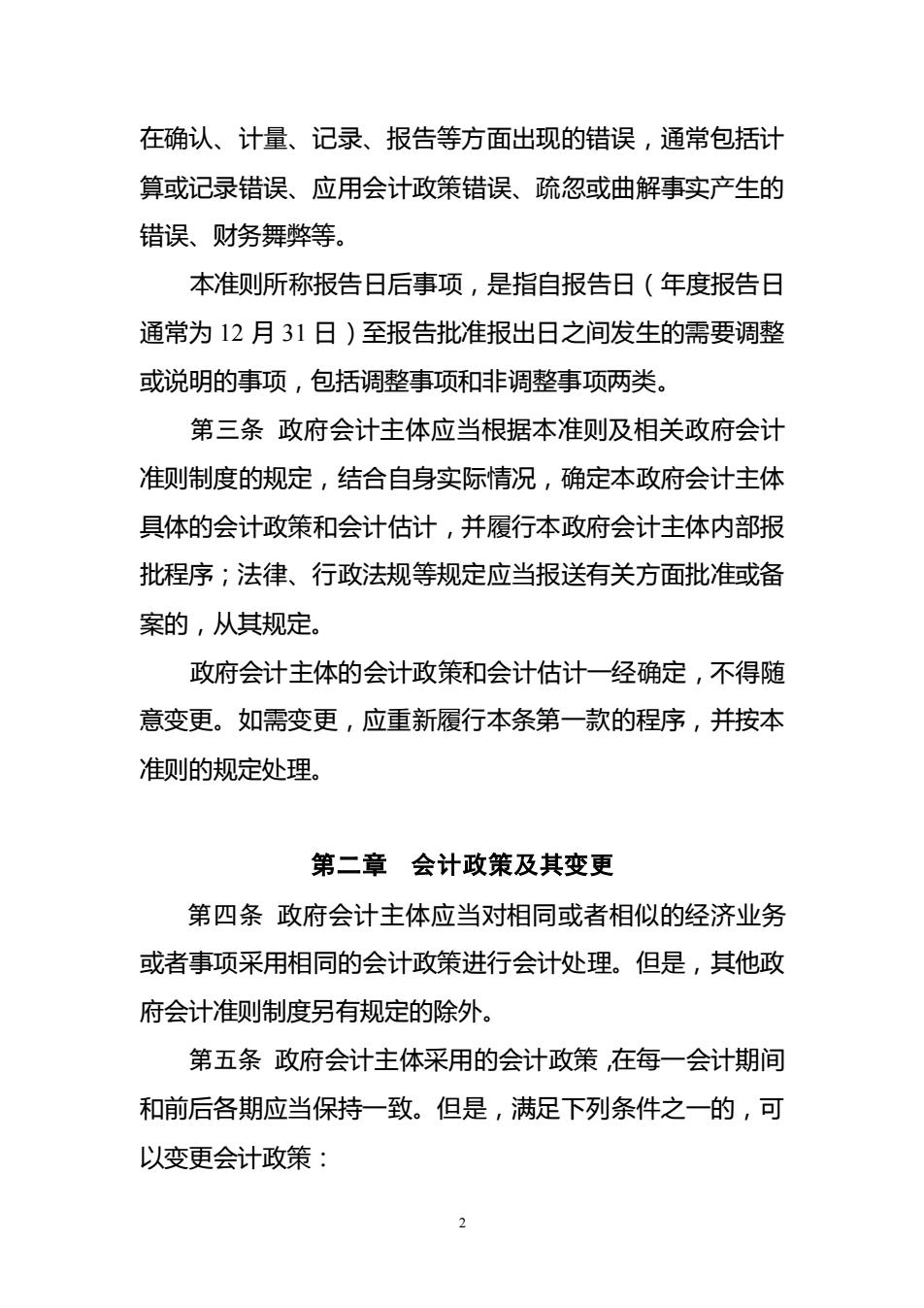 在确认、计量、记录、报告等方面出现的错误，通常包括计算或记录错误、应用会计政策错误、疏忽或曲解事实产生的错误、财务舞弊等。

本准则所称报告日后事项，是指自报告日（年度报告日通常为 12 月 31 日）至报告批准报出日之间发生的需要调整或说明的事项，包括调整事项和非调整事项两类。

第三条 政府会计主体应当根据本准则及相关政府会计准则制度的规定，结合自身实际情况，确定本政府会计主体具体的会计政策和会计估计，并履行本政府会计主体内部报批程序；法律、行政法规等规定应当报送有关方面批准或备案的，从其规定。

政府会计主体的会计政策和会计估计一经确定，不得随意变更。如需变更，应重新履行本条第一款的程序，并按本准则的规定处理。

第二章 会计政策及其变更

第四条 政府会计主体应当对相同或者相似的经济业务或者事项采用相同的会计政策进行会计处理。但是，其他政府会计准则制度另有规定的除外。

第五条 政府会计主体采用的会计政策，在每一会计期间和前后各期应当保持一致。但是，满足下列条件之一的，可以变更会计政策：

2